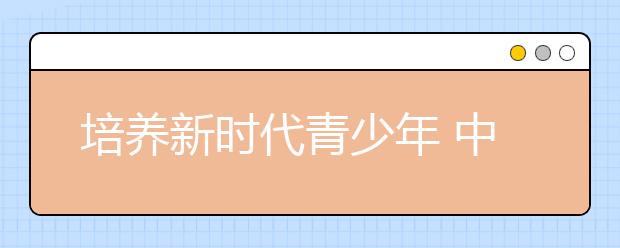 培养新时代青少年 中